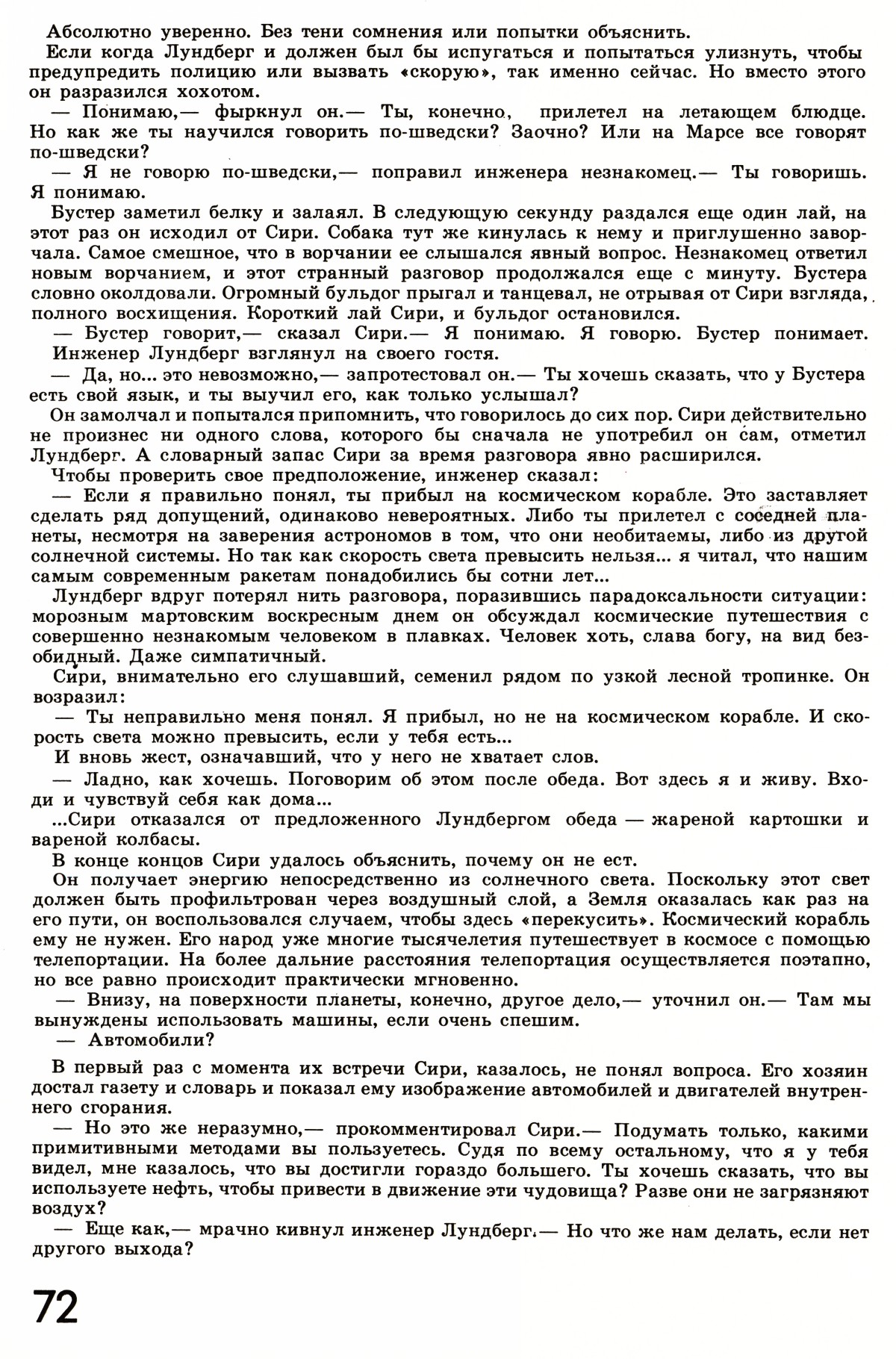 Абсолютно уверенно. Без тени сомнения или попытки объяснить.

Если когда Лундберг и должен был бы испугаться и попытаться улизнуть, чтобы предупредить полицию или вызвать «скорую», так именно сейчас. Но вместо этого он разразился хохотом.

— Понимаю,— фыркнул он.— Ты, конечно, прилетел на летающем блюдце. Но как же ты научился говорить по-шведски? Заочно? Или на Марсе все говорят по-шведски?

— Я не говорю по-шведски,— поправил инженера незнакомец.— Ты говоришь. Я понимаю.

Бустер заметил белку и залаял. В следующую секунду раздался еще один лай, на этот раз он исходил от Сири. Собака тут же кинулась к нему и приглушенно заворчала. Самое смешное, что в ворчании ее слышался явный вопрос. Незнакомец ответил новым ворчанием, и этот странный разговор продолжался еще с минуту. Бустера словно околдовали. Огромный бульдог прыгал и танцевал, не отрывая от Сири взгляда, полного восхищения. Короткий лай Сири, и бульдог остановился.

— Бустер говорит,— сказал Сири.— Я понимаю. Я говорю. Бустер понимает.

Инженер Лундберг взглянул на своего гостя.

— Да, но... это невозможно,— запротестовал он.— Ты хочешь сказать, что у Бустера есть свой язык, и ты выучил его, как только услышал?

Он замолчал и попытался припомнить, что говорилось до сих пор. Сири действительно не произнес ни одного слова, которого бы сначала не употребил он сам, отметил Лундберг. А словарный запас Сири за время разговора явно расширился.

Чтобы проверить свое предположение, инженер сказал:

— Если я правильно понял, ты прибыл на космическом корабле. Это заставляет сделать ряд допущений, одинаково невероятных. Либо ты прилетел с соседней планеты, несмотря на заверения астрономов в том, что они необитаемы, либо из другой солнечной системы. Но так как скорость света превысить нельзя... я читал, что нашим самым современным ракетам понадобились бы сотни лет...

Лундберг вдруг потерял нить разговора, поразившись парадоксальности ситуации: морозным мартовским воскресным днем он обсуждал космические путешествия с совершенно незнакомым человеком в плавках. Человек хоть, слава богу, на вид безобидный. Даже симпатичный.

Сири, внимательно его слушавший, семенил рядом по узкой лесной тропинке. Он возразил:

— Ты неправильно меня понял. Я прибыл, но не на космическом корабле. И скорость света можно превысить, если у тебя есть...

И вновь жест, означавший, что у него не хватает слов.

— Ладно, как хочешь. Поговорим об этом после обеда. Вот здесь я и живу. Входи и чувствуй себя как дома...

...Сири отказался от предложенного Лундбергом обеда — жареной картошки и вареной колбасы.

В конце концов Сири удалось объяснить, почему он не ест.

Он получает энергию непосредственно из солнечного света. Поскольку этот свет должен быть профильтрован через воздушный слой, а Земля оказалась как раз на его пути, он воспользовался случаем, чтобы здесь «перекусить». Космический корабль ему не нужен. Его народ уже многие тысячелетия путешествует в космосе с помощью телепортации. На более дальние расстояния телепортация осуществляется поэтапно, но все равно происходит практически мгновенно.

— Внизу, на поверхности планеты, конечно, другое дело,— уточнил он.— Там мы вынуждены использовать машины, если очень спешим.

— Автомобили?

В первый раз с момента их встречи Сири, казалось, не понял вопроса. Его хозяин достал газету и словарь и показал ему изображение автомобилей и двигателей внутреннего сгорания.

— Но это же неразумно,— прокомментировал Сири.— Подумать только, какими примитивными методами вы пользуетесь. Судя по всему остальному, что я у тебя видел, мне казалось, что вы достигли гораздо большего. Ты хочешь сказать, что вы используете нефть, чтобы привести в движение эти чудовища? Разве они не загрязняют воздух?

— Еще как,— мрачно кивнул инженер Лундберг.— Но что же нам делать, если нет другого выхода?

72